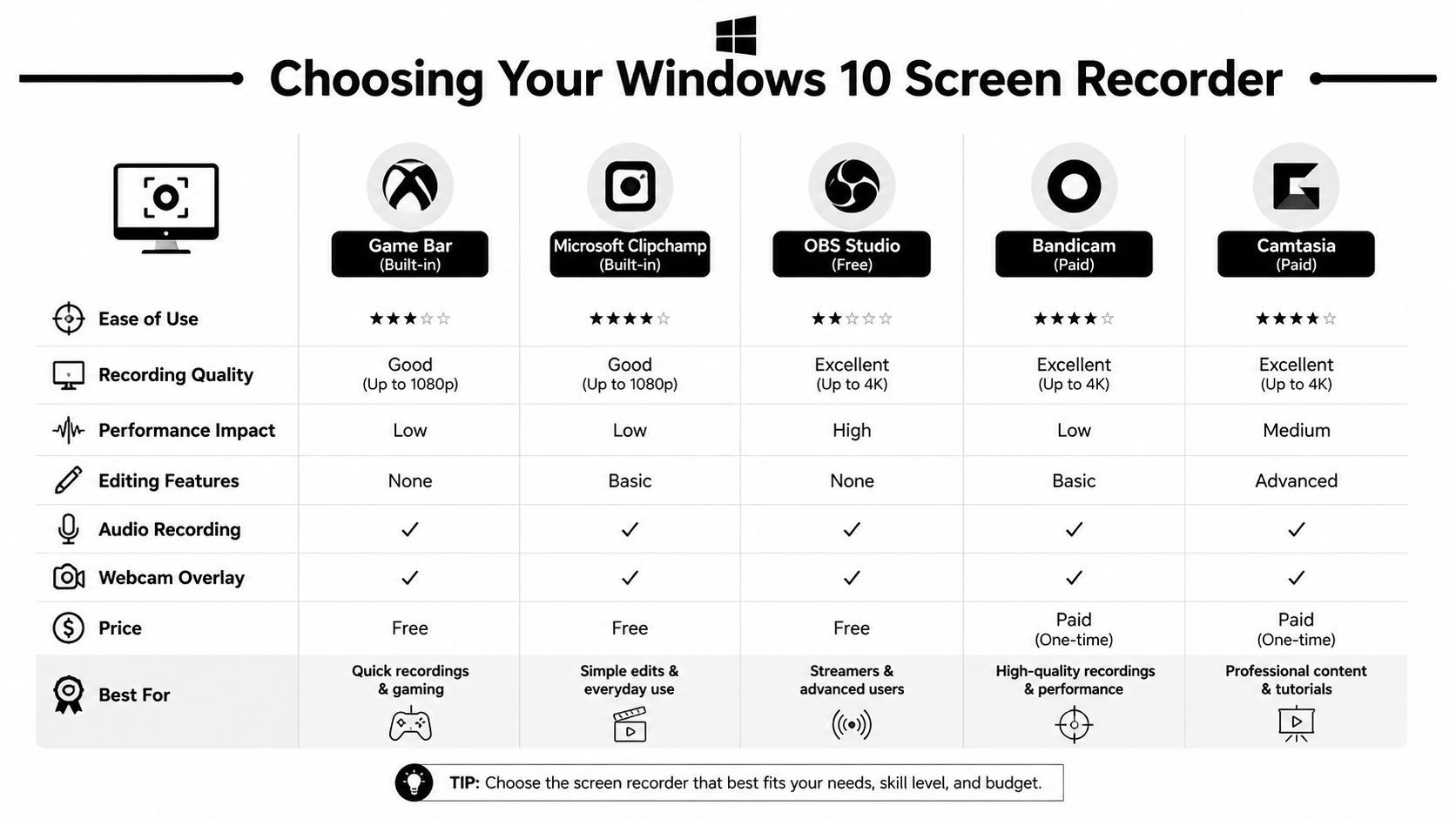 Choosing Your Windows 10 Screen Recorder

| | Game Bar (Built-in) | Microsoft Clipchamp (Built-in) | OBS Studio (Free) | Bandicam (Paid) | Camtasia (Paid) |
|---|---|---|---|---|---|
| Ease of Use | ★★★☆☆ | ★★★★☆ | ★★☆☆☆ | ★★★★☆ | ★★★★☆ |
| Recording Quality | Good (Up to 1080p) | Good (Up to 1080p) | Excellent (Up to 4K) | Excellent (Up to 4K) | Excellent (Up to 4K) |
| Performance Impact | Low | Low | High | Low | Medium |
| Editing Features | None | Basic | None | Basic | Advanced |
| Audio Recording | ✓ | ✓ | ✓ | ✓ | ✓ |
| Webcam Overlay | ✓ | ✓ | ✓ | ✓ | ✓ |
| Price | Free | Free | Free | Paid (One-time) | Paid (One-time) |
| Best For | Quick recordings & gaming | Simple edits & everyday use | Streamers & advanced users | High-quality recordings & performance | Professional content & tutorials |

TIP: Choose the screen recorder that best fits your needs, skill level, and budget.